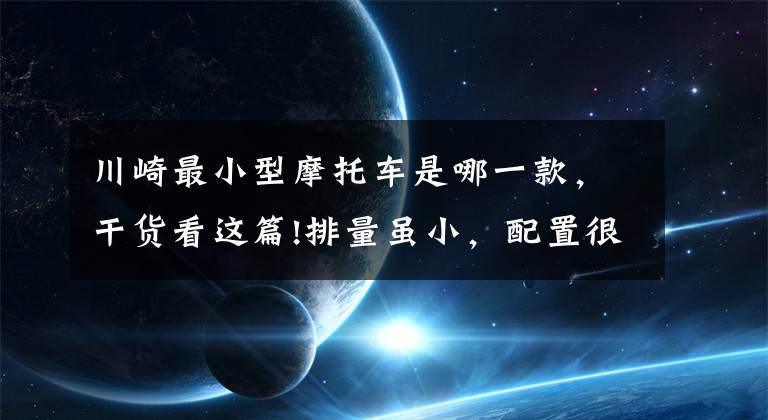 川崎最小型摩托车是哪一款，干货看这篇!排量虽小，配置很